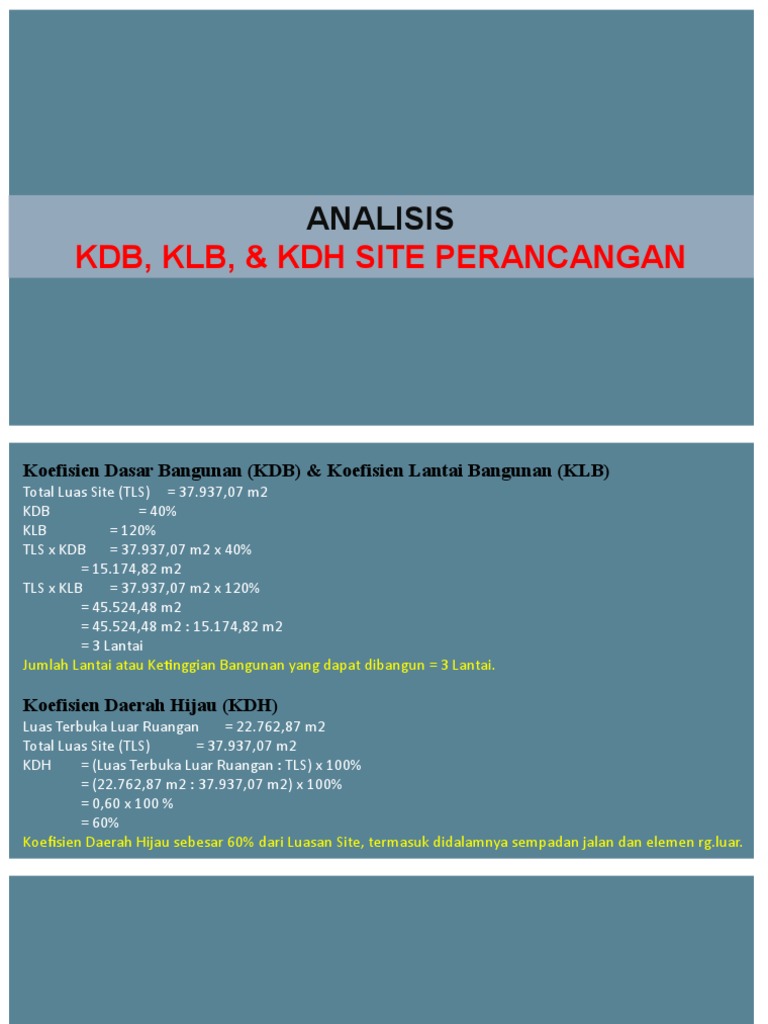 ANALISIS
KDB, KLB, & KDH SITE PERANCANGAN

Koefisien Dasar Bangunan (KDB) & Koefisien Lantai Bangunan (KLB)
Total Luas Site (TLS) = 37.937,07 m2
KDB = 40%
KLB = 120%
TLS x KDB = 37.937,07 m2 x 40%
= 15.174,82 m2
TLS x KLB = 37.937,07 m2 x 120%
= 45.524,48 m2
= 45.524,48 m2 : 15.174,82 m2
= 3 Lantai
Jumlah Lantai atau Ketinggian Bangunan yang dapat dibangun = 3 Lantai.

Koefisien Daerah Hijau (KDH)
Luas Terbuka Luar Ruangan = 22.762,87 m2
Total Luas Site (TLS) = 37.937,07 m2
KDH = (Luas Terbuka Luar Ruangan : TLS) x 100%
= (22.762,87 m2 : 37.937,07 m2) x 100%
= 0,60 x 100 %
= 60%
Koefisien Daerah Hijau sebesar 60% dari Luasan Site, termasuk didalamnya sempadan jalan dan elemen rg.luar.